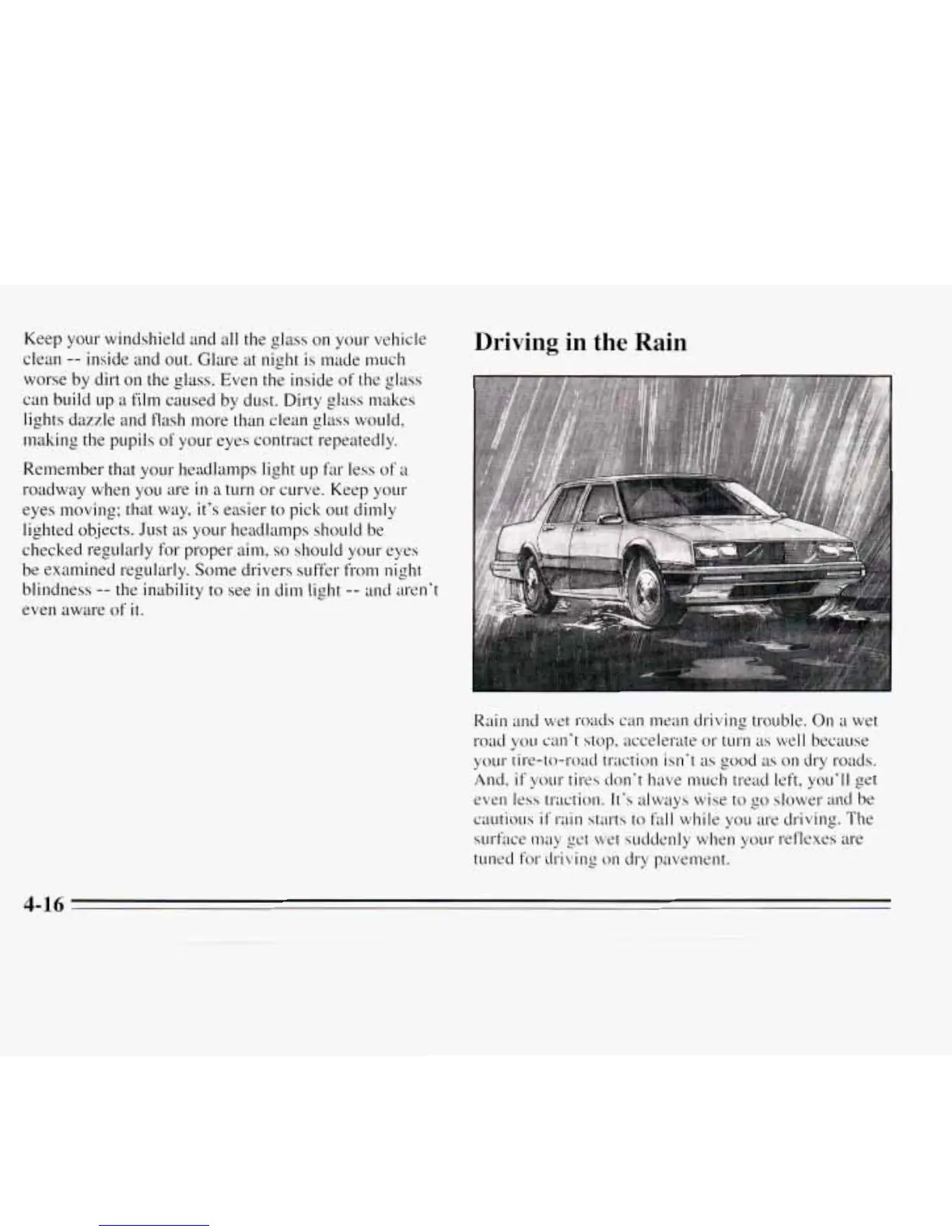 Keep your windshield and all the glass on your vehicle clean -- inside and out. Glare at night is made much worse by dirt on the glass. Even the inside of the glass can build up a film caused by dust. Dirty glass makes lights dazzle and flash more than clean glass would, making the pupils of your eyes contract repeatedly.

Remember that your headlamps light up far less of a roadway when you are in a turn or curve. Keep your eyes moving; that way, it's easier to pick out dimly lighted objects. Just as your headlamps should be checked regularly for proper aim, so should your eyes be examined regularly. Some drivers suffer from night blindness -- the inability to see in dim light -- and aren't even aware of it.

Driving in the Rain

Rain and wet roads can mean driving trouble. On a wet road you can't stop, accelerate or turn as well because your tire-to-road traction isn't as good as on dry roads. And, if your tires don't have much tread left, you'll get even less traction. It's always wise to go slower and be cautious if rain starts to fall while you are driving. The surface may get wet suddenly when your reflexes are tuned for driving on dry pavement.

4-16